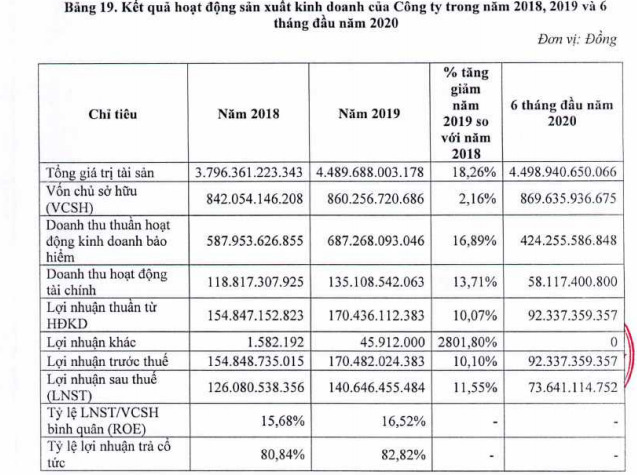 Bảng 19. Kết quả hoạt động sản xuất kinh doanh của Công ty trong năm 2018, 2019 và 6 tháng đầu năm 2020

Đơn vị: Đồng

| Chỉ tiêu | Năm 2018 | Năm 2019 | % tăng giảm năm 2019 so với năm 2018 | 6 tháng đầu năm 2020 |
|---|---|---|---|---|
| Tổng giá trị tài sản | 3.796.361.223.343 | 4.489.688.003.178 | 18,26% | 4.498.940.650.066 |
| Vốn chủ sở hữu (VCSH) | 842.054.146.208 | 860.256.720.686 | 2,16% | 869.635.936.675 |
| Doanh thu thuần hoạt động kinh doanh bảo hiểm | 587.953.626.855 | 687.268.093.046 | 16,89% | 424.255.586.848 |
| Doanh thu hoạt động tài chính | 118.817.307.925 | 135.108.542.063 | 13,71% | 58.117.400.800 |
| Lợi nhuận thuần từ HĐKD | 154.847.152.823 | 170.436.112.383 | 10,07% | 92.337.359.357 |
| Lợi nhuận khác | 1.582.192 | 45.912.000 | 2801,80% | 0 |
| Lợi nhuận trước thuế | 154.848.735.015 | 170.482.024.383 | 10,10% | 92.337.359.357 |
| Lợi nhuận sau thuế (LNST) | 126.080.538.356 | 140.646.455.484 | 11,55% | 73.641.114.752 |
| Tỷ lệ LNST/VCSH bình quân (ROE) | 15,68% | 16,52% | - | - |
| Tỷ lệ lợi nhuận trả cổ tức | 80,84% | 82,82% | - | - |